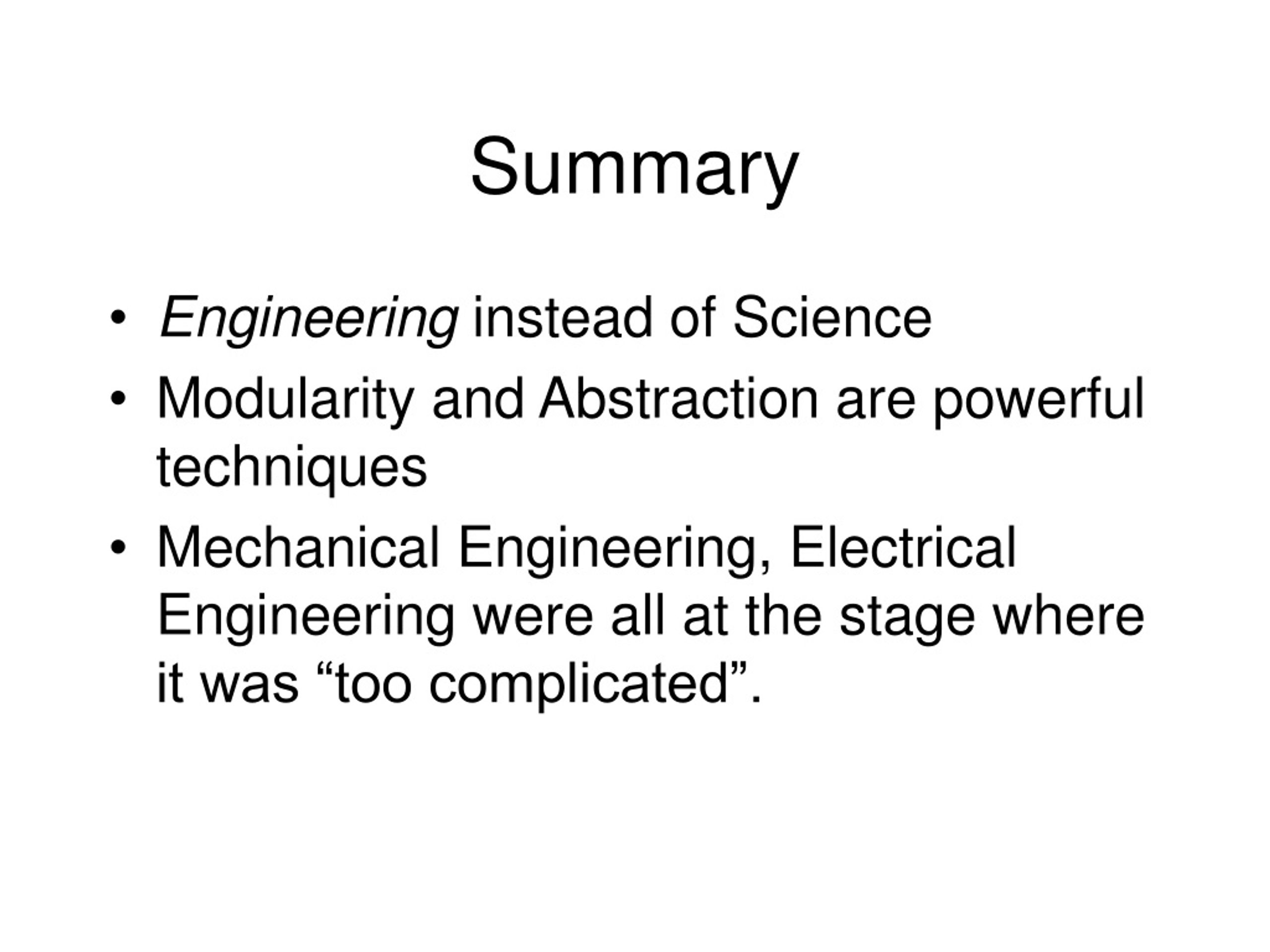 Summary

• Engineering instead of Science
• Modularity and Abstraction are powerful techniques
• Mechanical Engineering, Electrical Engineering were all at the stage where it was “too complicated”.